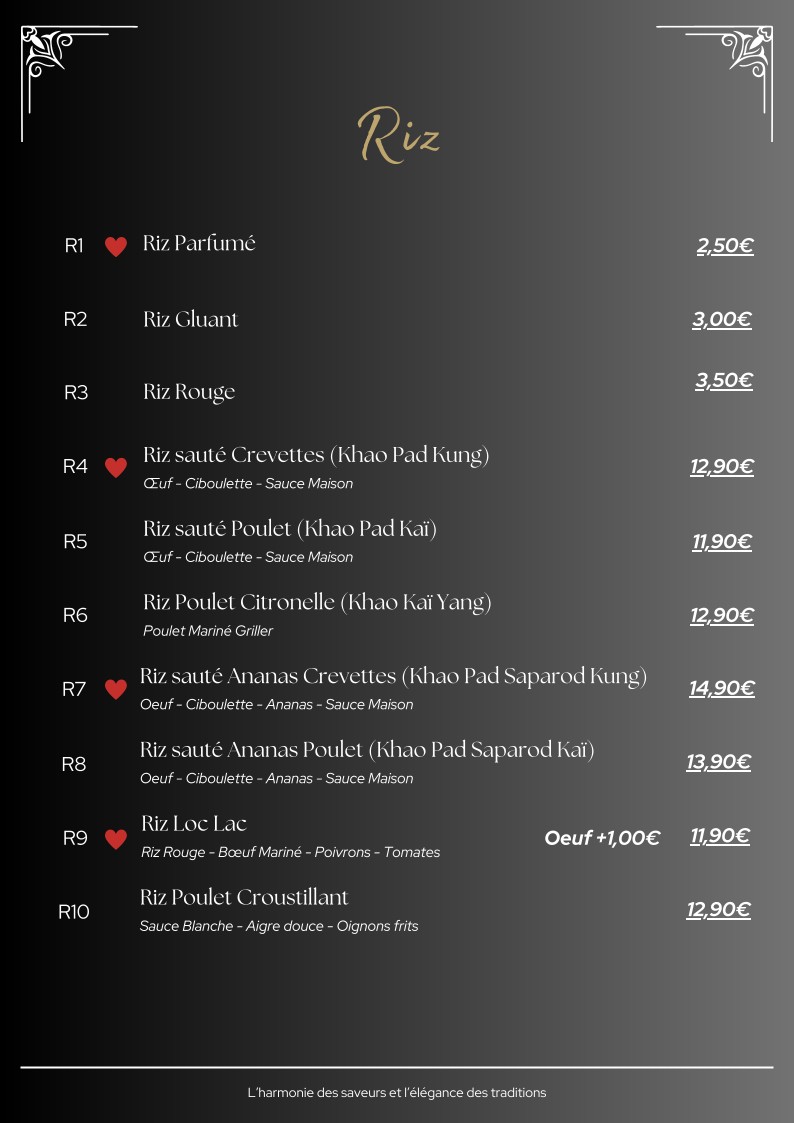 Riz

R1 Riz Parfumé 2,50€

R2 Riz Gluant 3,00€

R3 Riz Rouge 3,50€

R4 Riz sauté Crevettes (Khao Pad Kung) 12,90€
Œuf - Ciboulette - Sauce Maison

R5 Riz sauté Poulet (Khao Pad Kaï) 11,90€
Œuf - Ciboulette - Sauce Maison

R6 Riz Poulet Citronelle (Khao Kaï Yang) 12,90€
Poulet Mariné Griller

R7 Riz sauté Ananas Crevettes (Khao Pad Saparod Kung) 14,90€
Oeuf - Ciboulette - Ananas - Sauce Maison

R8 Riz sauté Ananas Poulet (Khao Pad Saparod Kaï) 13,90€
Oeuf - Ciboulette - Ananas - Sauce Maison

R9 Riz Loc Lac Oeuf +1,00€ 11,90€
Riz Rouge - Bœuf Mariné - Poivrons - Tomates

R10 Riz Poulet Croustillant 12,90€
Sauce Blanche - Aigre douce - Oignons frits

L'harmonie des saveurs et l'élégance des traditions